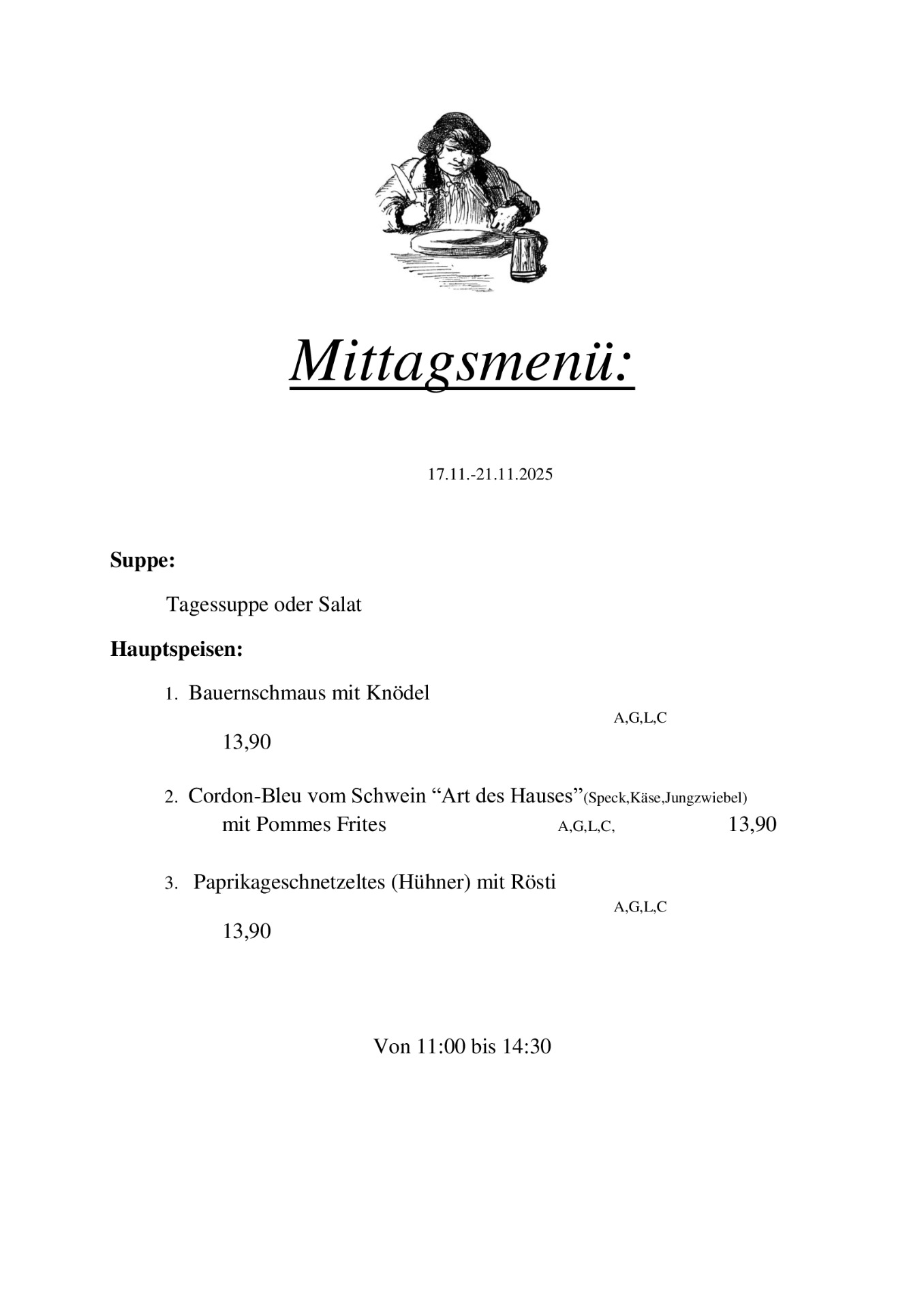 Mittagsmenü:

17.11.-21.11.2025

Suppe:

Tagessuppe oder Salat

Hauptspeisen:

1. Bauernschmaus mit Knödel
A,G,L,C
13,90

2. Cordon-Bleu vom Schwein “Art des Hauses”(Speck,Käse,Jungzwiebel)
mit Pommes Frites A,G,L,C, 13,90

3. Paprikageschnetzeltes (Hühner) mit Rösti
A,G,L,C
13,90

Von 11:00 bis 14:30